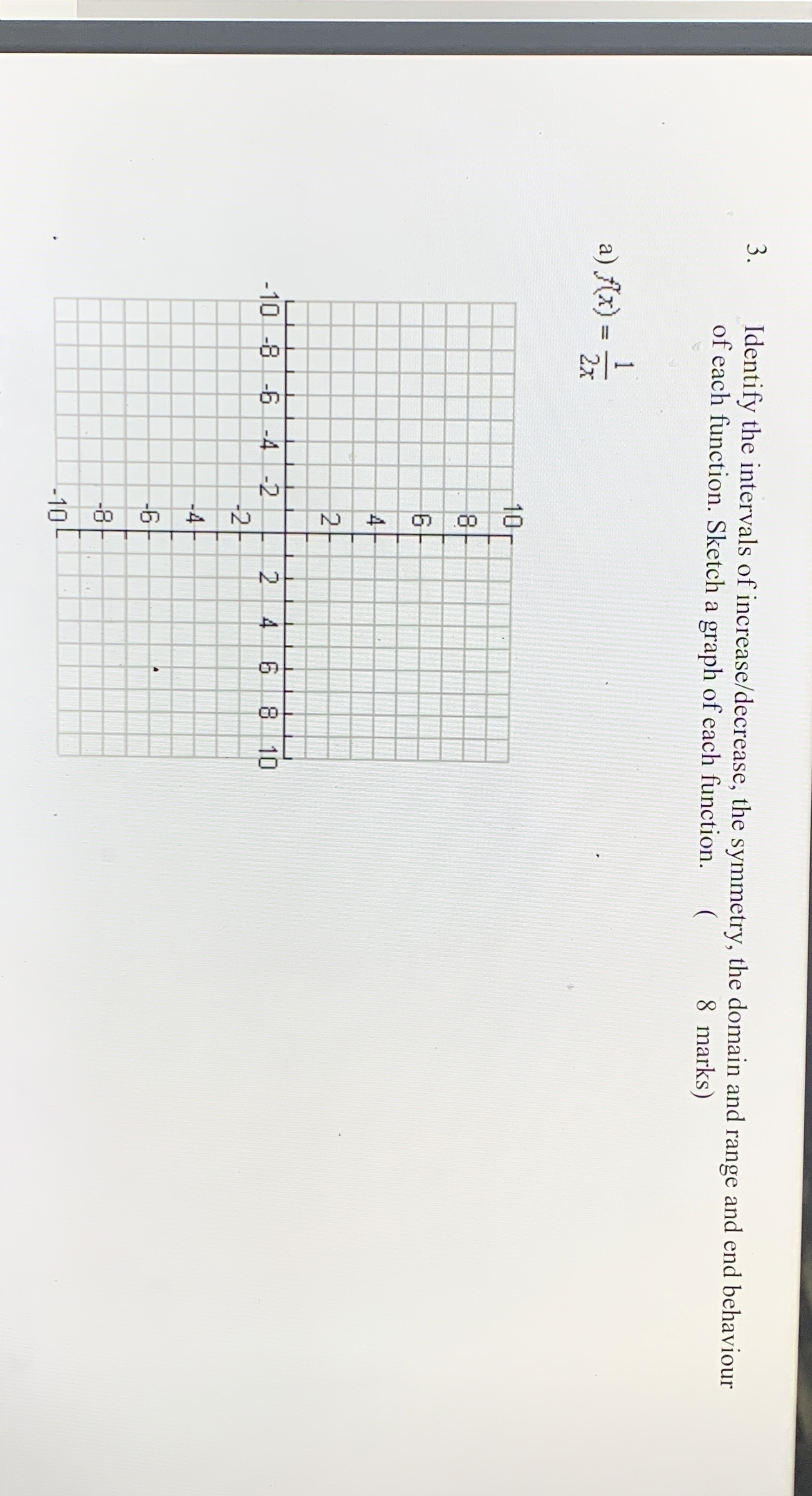 3. Identify the intervals of increase/decrease, the symmetry, the domain and range and end behaviour of each function. Sketch a graph of each function. ( 8 marks)

a) $f(x) = \frac{1}{2x}$

10
8
6
4
2
-10 -8 -6 -4 -2
2 4 6 8 10
-2
-4
-6
-8
-10